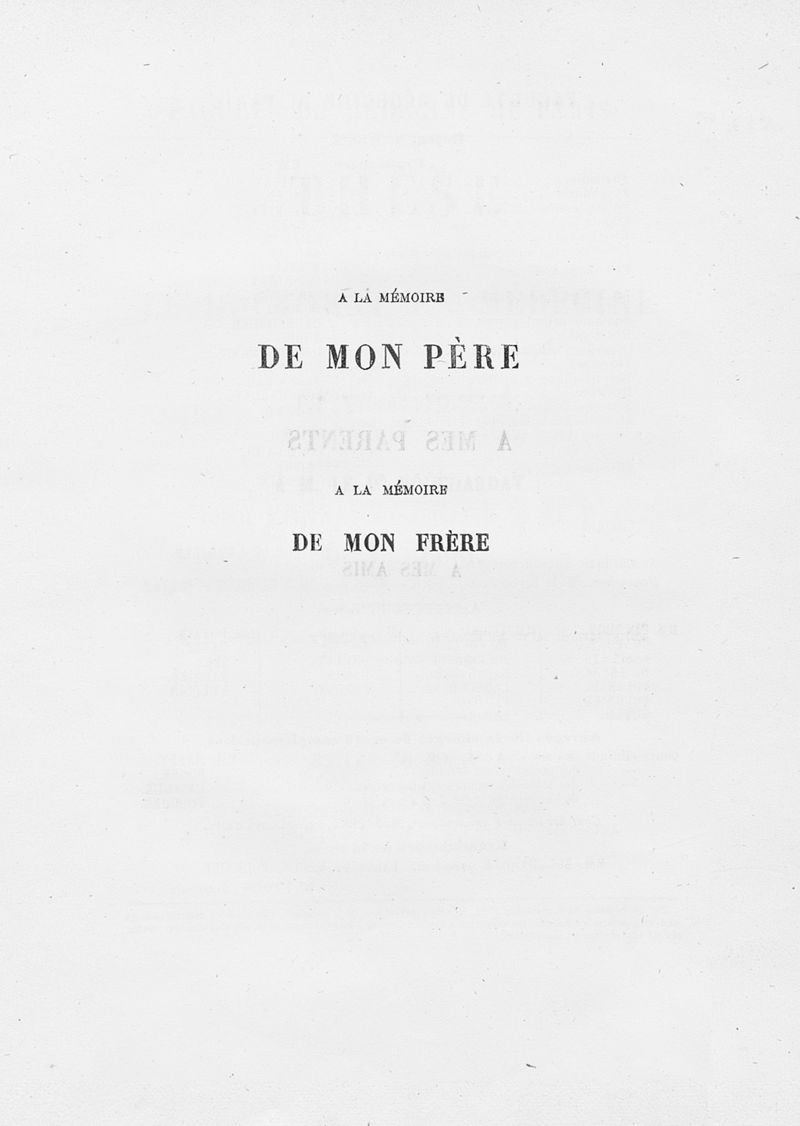 A LA MÉMOIRE

DE MON PÈRE

A LA MÉMOIRE

DE MON FRÈRE